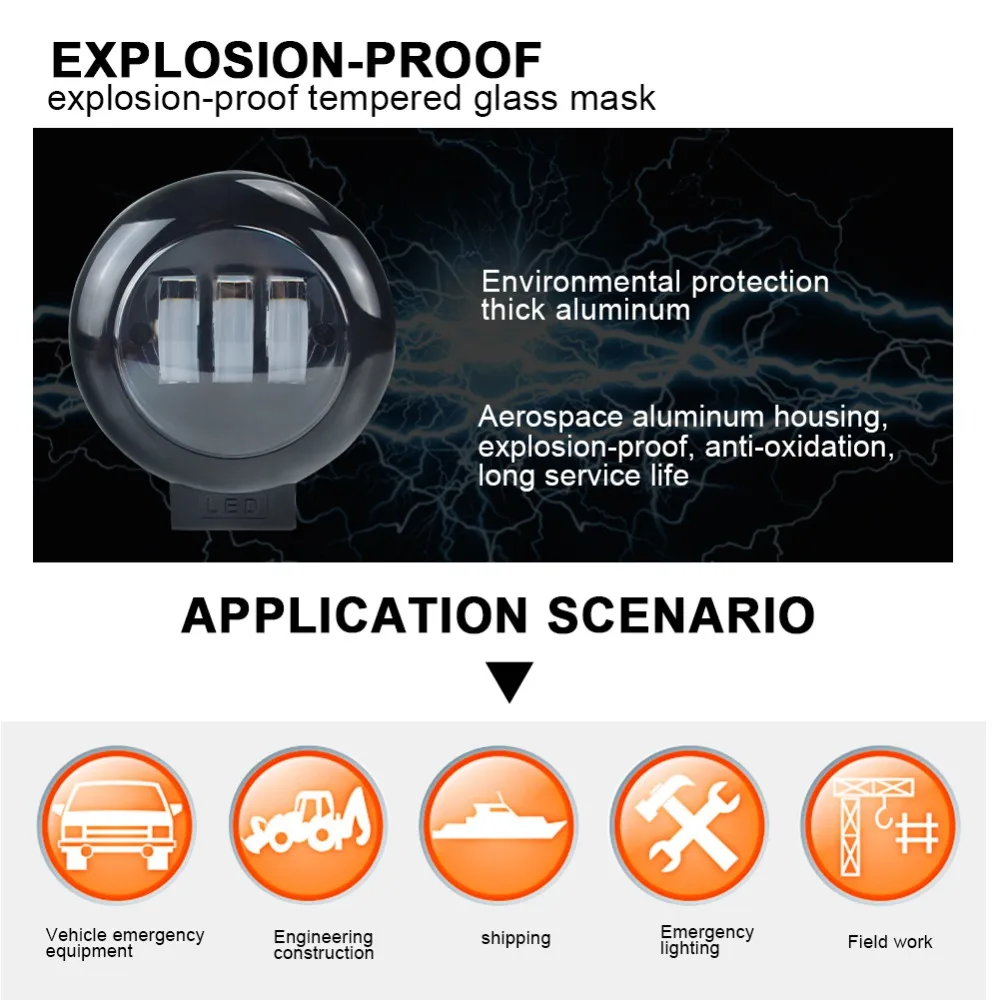 EXPLOSION-PROOF
explosion-proof tempered glass mask

LED

Environmental protection thick aluminum

Aerospace aluminum housing, explosion-proof, anti-oxidation, long service life

APPLICATION SCENARIO

Vehicle emergency equipment

Engineering construction

shipping

Emergency lighting

Field work